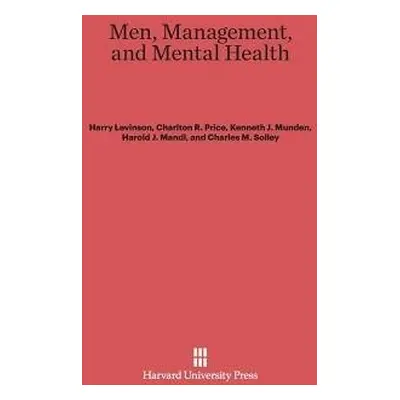 Men, Management, and Mental Health

Harry Levinson, Charlton R. Price, Kenneth J. Munden, Harold J. Mandl, and Charles M. Solley

Harvard University Press